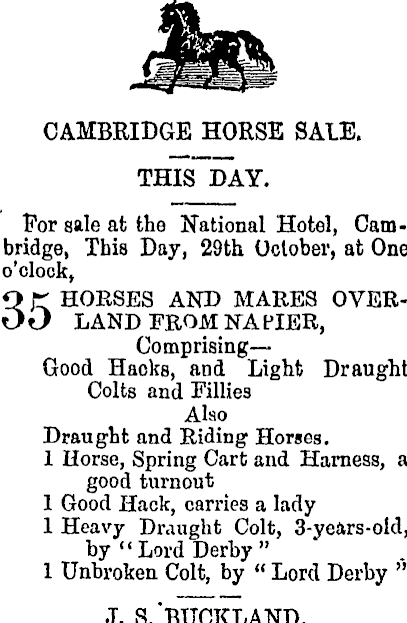 CAMBRIDGE HORSE SALE.

THIS DAY.

For sale at the National Hotel, Cambridge, This Day, 29th October, at One o'clock,

35 HORSES AND MARES OVERLAND FROM NAPIER,

Comprising—

Good Hacks, and Light Draught Colts and Fillies

Also

Draught and Riding Horses.

1 Horse, Spring Cart and Harness, a good turnout

1 Good Hack, carries a lady

1 Heavy Draught Colt, 3-years-old, by "Lord Derby"

1 Unbroken Colt, by "Lord Derby"

J. S. BUCKLAND.